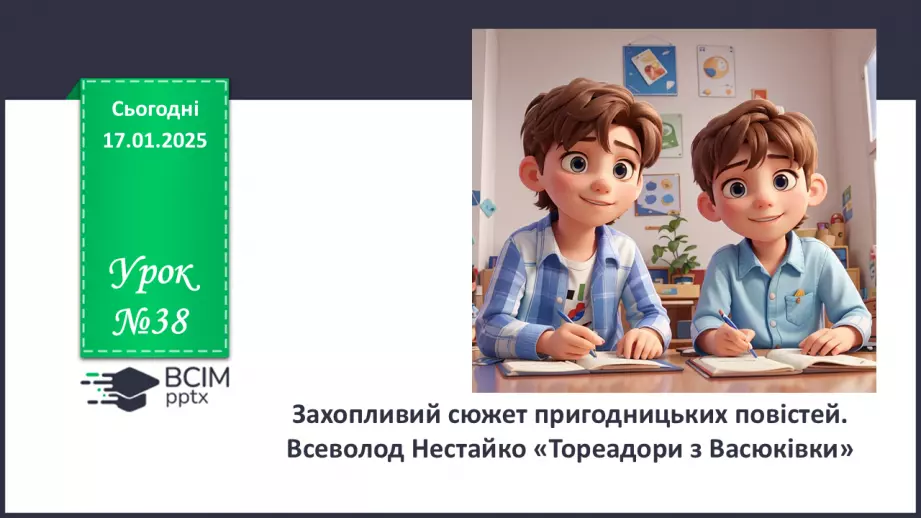 Сьогодні
17.01.2025

Урок
№38

ВСІМ
pptx

Захопливий сюжет пригодницьких повістей.
Всеволод Нестайко «Тореадори з Васюківки»